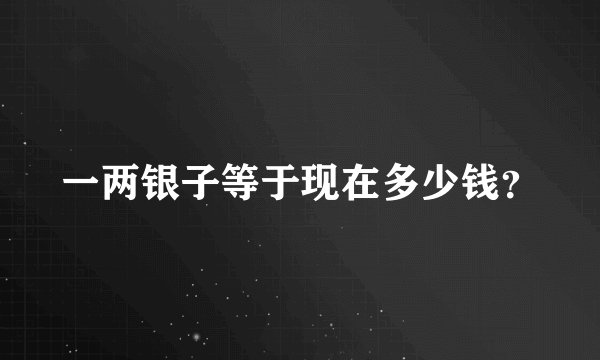 一两银子等于现在多少钱?